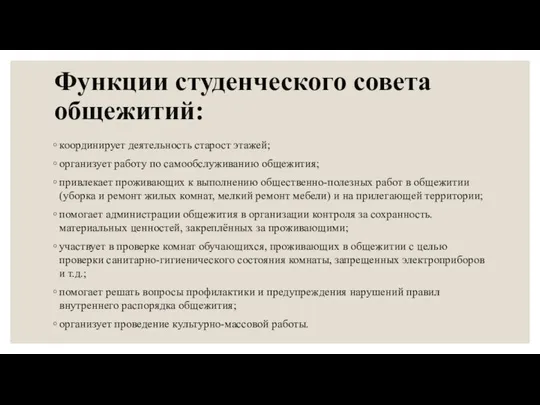 Функции студенческого совета общежитий:

◦ координирует деятельность старост этажей;

◦ организует работу по самообслуживанию общежития;

◦ привлекает проживающих к выполнению общественно-полезных работ в общежитии (уборка и ремонт жилых комнат, мелкий ремонт мебели) и на прилегающей территории;

◦ помогает администрации общежития в организации контроля за сохранность. материальных ценностей, закреплённых за проживающими;

◦ участвует в проверке комнат обучающихся, проживающих в общежитии с целью проверки санитарно-гигиенического состояния комнаты, запрещенных электроприборов и т.д.;

◦ помогает решать вопросы профилактики и предупреждения нарушений правил внутреннего распорядка общежития;

◦ организует проведение культурно-массовой работы.